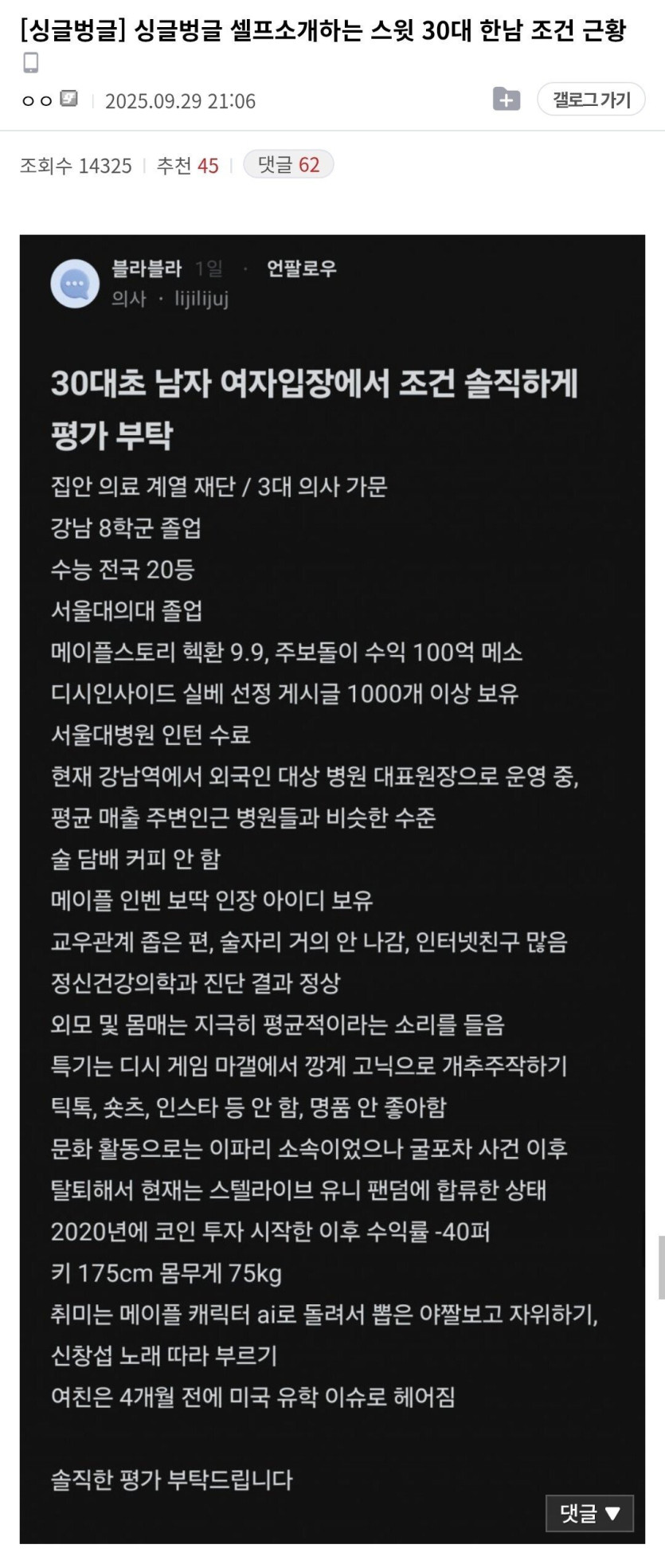 [싱글벙글] 싱글벙글 셀프소개하는 스윗 30대 한남 조건 근황

ㅇㅇ | 2025.09.29 21:06

갤로그가기

조회수 14325 | 추천 45 | 댓글 62

블라블라 1일 · 언팔로우
의사 · lijilijuj

30대초 남자 여자입장에서 조건 솔직하게 평가 부탁

집안 의료 계열 재단 / 3대 의사 가문
강남 8학군 졸업
수능 전국 20등
서울대의대 졸업
메이플스토리 헥환 9.9, 주보돌이 수익 100억 메소
디시인사이드 실베 선정 게시글 1000개 이상 보유
서울대병원 인턴 수료
현재 강남역에서 외국인 대상 병원 대표원장으로 운영 중,
평균 매출 주변인근 병원들과 비슷한 수준
술 담배 커피 안 함
메이플 인벤 보딱 인장 아이디 보유
교우관계 좁은 편, 술자리 거의 안 나감, 인터넷친구 많음
정신건강의학과 진단 결과 정상
외모 및 몸매는 지극히 평균적이라는 소리를 들음
특기는 디시 게임 마갤에서 깡계 고닉으로 개추주작하기
틱톡, 숏츠, 인스타 등 안 함, 명품 안 좋아함
문화 활동으로는 이파리 소속이었으나 굴포차 사건 이후
탈퇴해서 현재는 스텔라이브 유니 팬덤에 합류한 상태
2020년에 코인 투자 시작한 이후 수익률 -40퍼
키 175cm 몸무게 75kg
취미는 메이플 캐릭터 ai로 돌려서 뽑은 야짤보고 자위하기,
신창섭 노래 따라 부르기
여친은 4개월 전에 미국 유학 이슈로 헤어짐

솔직한 평가 부탁드립니다

댓글 ▼